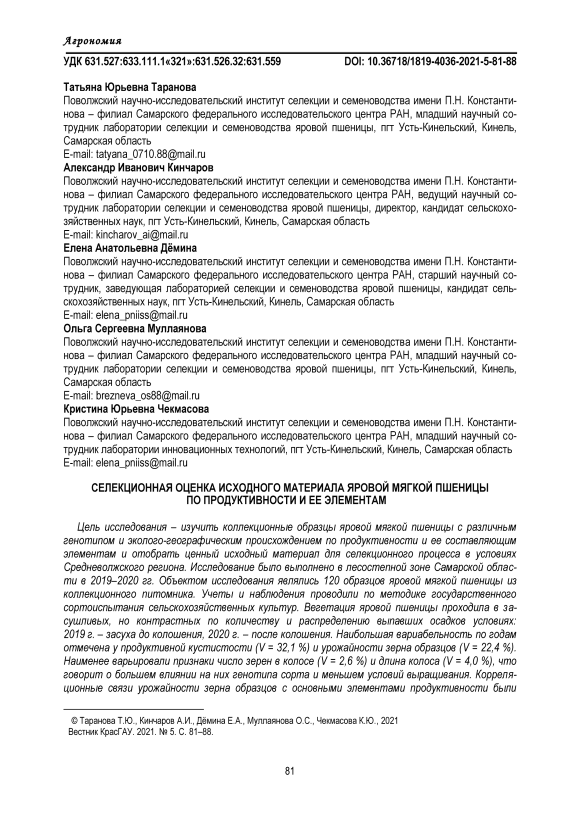 Агрономия

УДК 631.527:633.111.1«321»:631.526.32:631.559 DOI: 10.36718/1819-4036-2021-5-81-88

Татьяна Юрьевна Таранова
Поволжский научно-исследовательский институт селекции и семеноводства имени П.Н. Константинова – филиал Самарского федерального исследовательского центра РАН, младший научный сотрудник лаборатории селекции и семеноводства яровой пшеницы, пгт Усть-Кинельский, Кинель, Самарская область
E-mail: tatyana_0710.88@mail.ru
Александр Иванович Кинчаров
Поволжский научно-исследовательский институт селекции и семеноводства имени П.Н. Константинова – филиал Самарского федерального исследовательского центра РАН, ведущий научный сотрудник лаборатории селекции и семеноводства яровой пшеницы, директор, кандидат сельскохозяйственных наук, пгт Усть-Кинельский, Кинель, Самарская область
E-mail: kincharov_ai@mail.ru
Елена Анатольевна Дёмина
Поволжский научно-исследовательский институт селекции и семеноводства имени П.Н. Константинова – филиал Самарского федерального исследовательского центра РАН, старший научный сотрудник, заведующая лабораторией селекции и семеноводства яровой пшеницы, кандидат сельскохозяйственных наук, пгт Усть-Кинельский, Кинель, Самарская область
E-mail: elena_pniiss@mail.ru
Ольга Сергеевна Муллаянова
Поволжский научно-исследовательский институт селекции и семеноводства имени П.Н. Константинова – филиал Самарского федерального исследовательского центра РАН, младший научный сотрудник лаборатории селекции и семеноводства яровой пшеницы, пгт Усть-Кинельский, Кинель, Самарская область
E-mail: brezneva_os88@mail.ru
Кристина Юрьевна Чекмасова
Поволжский научно-исследовательский институт селекции и семеноводства имени П.Н. Константинова – филиал Самарского федерального исследовательского центра РАН, младший научный сотрудник лаборатории инновационных технологий, пгт Усть-Кинельский, Кинель, Самарская область
E-mail: elena_pniiss@mail.ru

СЕЛЕКЦИОННАЯ ОЦЕНКА ИСХОДНОГО МАТЕРИАЛА ЯРОВОЙ МЯГКОЙ ПШЕНИЦЫ ПО ПРОДУКТИВНОСТИ И ЕЕ ЭЛЕМЕНТАМ

Цель исследования – изучить коллекционные образцы яровой мягкой пшеницы с различным генотипом и эколого-географическим происхождением по продуктивности и ее составляющим элементам и отобрать ценный исходный материал для селекционного процесса в условиях Средневолжского региона. Исследование было выполнено в лесостепной зоне Самарской области в 2019–2020 гг. Объектом исследования являлись 120 образцов яровой мягкой пшеницы из коллекционного питомника. Учеты и наблюдения проводили по методике государственного сортоиспытания сельскохозяйственных культур. Вегетация яровой пшеницы проходила в засушливых, но контрастных по количеству и распределению выпавших осадков условиях: 2019 г. – засуха до колошения, 2020 г. – после колошения. Наибольшая вариабельность по годам отмечена у продуктивной кустистости (V = 32,1 %) и урожайности зерна образцов (V = 22,4 %). Наименее варьировали признаки число зерен в колосе (V = 2,6 %) и длина колоса (V = 4,0 %), что говорит о большем влиянии на них генотипа сорта и меньшем условий выращивания. Корреляционные связи урожайности зерна образцов с основными элементами продуктивности были

© Таранова Т.Ю., Кинчаров А.И., Дёмина Е.А., Муллаянова О.С., Чекмасова К.Ю., 2021
Вестник КрасГАУ. 2021. № 5. С. 81–88.

81